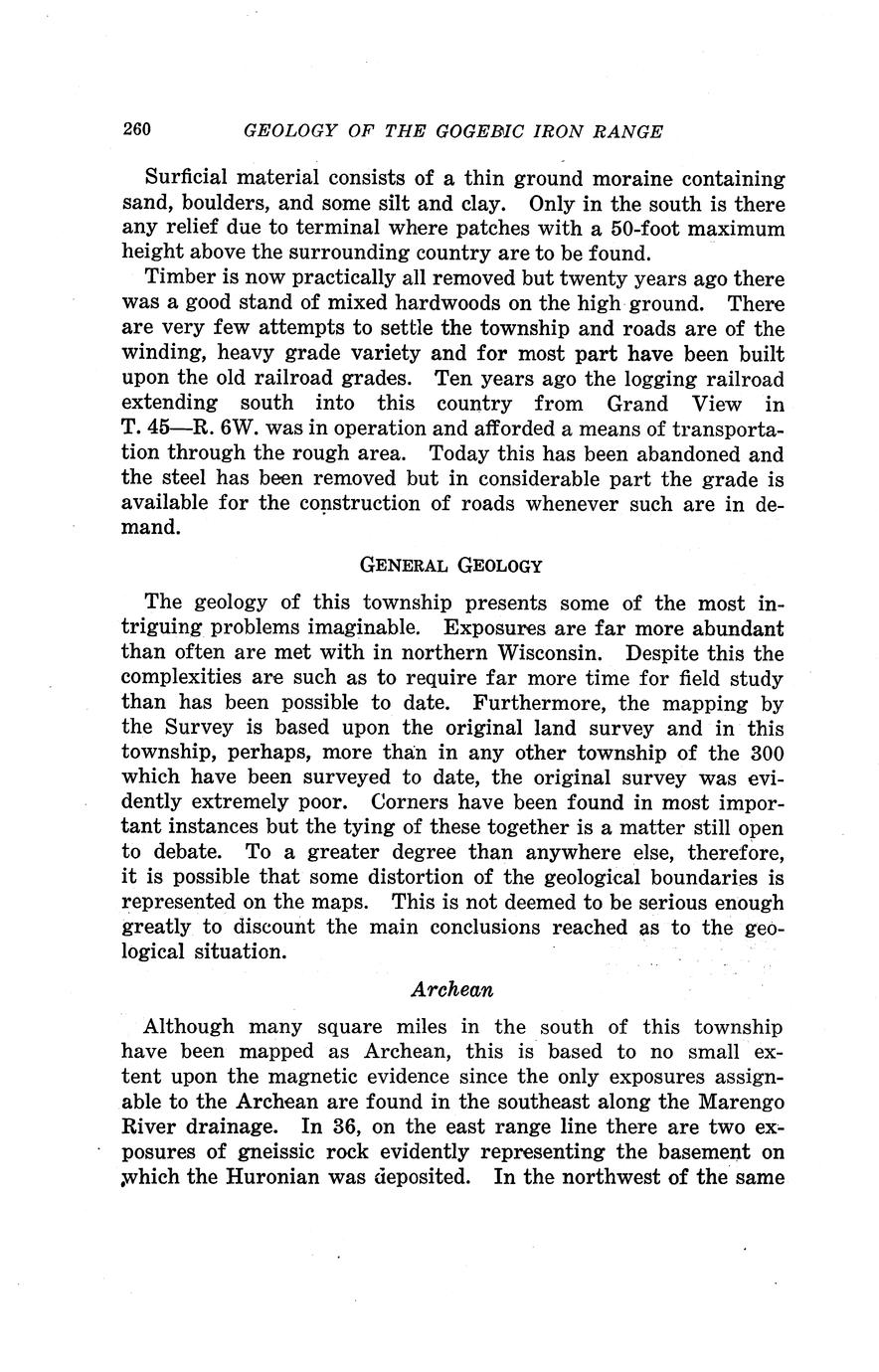 260 GEOLOGY OF THE GOGEBIC IRON RANGE

Surficial material consists of a thin ground moraine containing sand, boulders, and some silt and clay. Only in the south is there any relief due to terminal where patches with a 50-foot maximum height above the surrounding country are to be found.

Timber is now practically all removed but twenty years ago there was a good stand of mixed hardwoods on the high ground. There are very few attempts to settle the township and roads are of the winding, heavy grade variety and for most part have been built upon the old railroad grades. Ten years ago the logging railroad extending south into this country from Grand View in T. 45—R. 6W. was in operation and afforded a means of transportation through the rough area. Today this has been abandoned and the steel has been removed but in considerable part the grade is available for the construction of roads whenever such are in demand.

GENERAL GEOLOGY

The geology of this township presents some of the most intriguing problems imaginable. Exposures are far more abundant than often are met with in northern Wisconsin. Despite this the complexities are such as to require far more time for field study than has been possible to date. Furthermore, the mapping by the Survey is based upon the original land survey and in this township, perhaps, more than in any other township of the 300 which have been surveyed to date, the original survey was evidently extremely poor. Corners have been found in most important instances but the tying of these together is a matter still open to debate. To a greater degree than anywhere else, therefore, it is possible that some distortion of the geological boundaries is represented on the maps. This is not deemed to be serious enough greatly to discount the main conclusions reached as to the geological situation.

Archean

Although many square miles in the south of this township have been mapped as Archean, this is based to no small extent upon the magnetic evidence since the only exposures assignable to the Archean are found in the southeast along the Marengo River drainage. In 36, on the east range line there are two exposures of gneissic rock evidently representing the basement on which the Huronian was deposited. In the northwest of the same